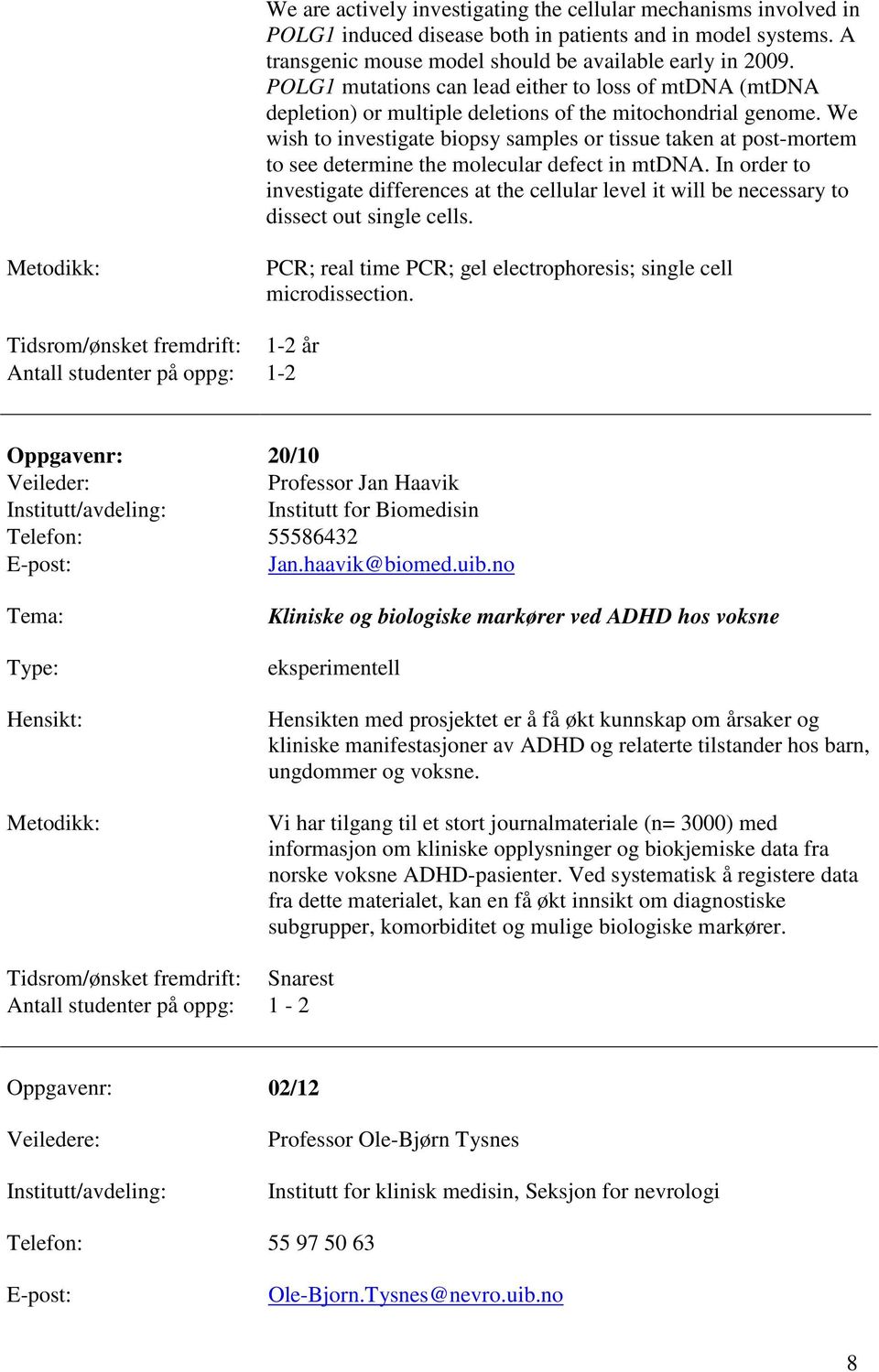 We are actively investigating the cellular mechanisms involved in POLG1 induced disease both in patients and in model systems. A transgenic mouse model should be available early in 2009. POLG1 mutations can lead either to loss of mtDNA (mtDNA depletion) or multiple deletions of the mitochondrial genome. We wish to investigate biopsy samples or tissue taken at post-mortem to see determine the molecular defect in mtDNA. In order to investigate differences at the cellular level it will be necessary to dissect out single cells.

Metodikk: PCR; real time PCR; gel electrophoresis; single cell microdissection.

Tidsrom/ønsket fremdrift: 1-2 år
Antall studenter på oppg: 1-2

Oppgavenr: 20/10
Veileder: Professor Jan Haavik
Institutt/avdeling: Institutt for Biomedisin
Telefon: 55586432
E-post: Jan.haavik@biomed.uib.no

Tema: Kliniske og biologiske markører ved ADHD hos voksne

Type: eksperimentell

Hensikt: Hensikten med prosjektet er å få økt kunnskap om årsaker og kliniske manifestasjoner av ADHD og relaterte tilstander hos barn, ungdommer og voksne.

Metodikk: Vi har tilgang til et stort journalmateriale (n= 3000) med informasjon om kliniske opplysninger og biokjemiske data fra norske voksne ADHD-pasienter. Ved systematisk å registere data fra dette materialet, kan en få økt innsikt om diagnostiske subgrupper, komorbiditet og mulige biologiske markører.

Tidsrom/ønsket fremdrift: Snarest
Antall studenter på oppg: 1 - 2

Oppgavenr: 02/12

Veiledere: Professor Ole-Bjørn Tysnes

Institutt/avdeling: Institutt for klinisk medisin, Seksjon for nevrologi

Telefon: 55 97 50 63

E-post: Ole-Bjorn.Tysnes@nevro.uib.no

8